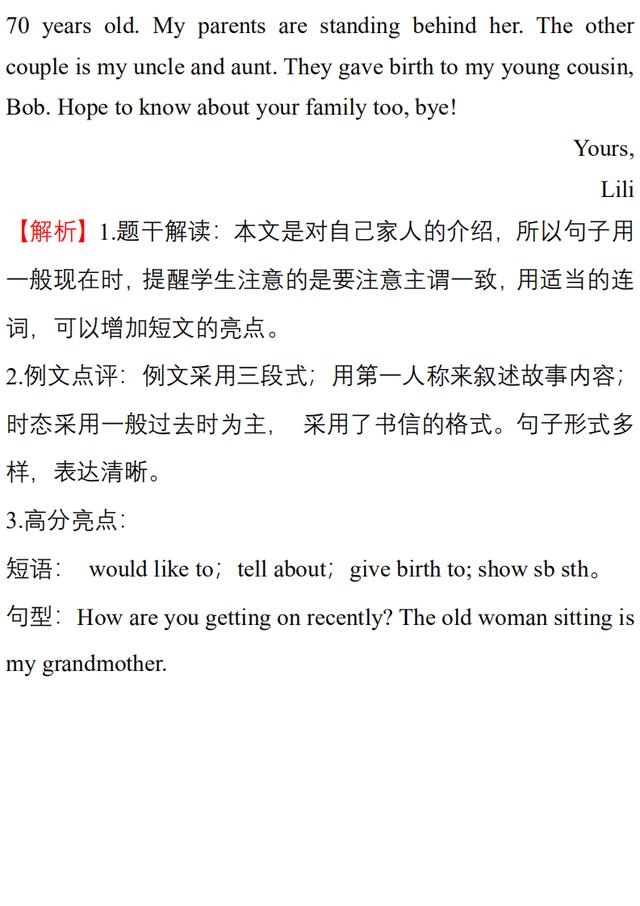 70 years old. My parents are standing behind her. The other couple is my uncle and aunt. They gave birth to my young cousin, Bob. Hope to know about your family too, bye!

Yours,

Lili

【解析】1.题干解读：本文是对自己家人的介绍，所以句子用一般现在时，提醒学生注意的是要注意主谓一致，用适当的连词，可以增加短文的亮点。

2.例文点评：例文采用三段式；用第一人称来叙述故事内容；时态采用一般过去时为主，　采用了书信的格式。句子形式多样，表达清晰。

3.高分亮点：

短语：　would like to；tell about；give birth to; show sb sth。

句型：How are you getting on recently? The old woman sitting is my grandmother.